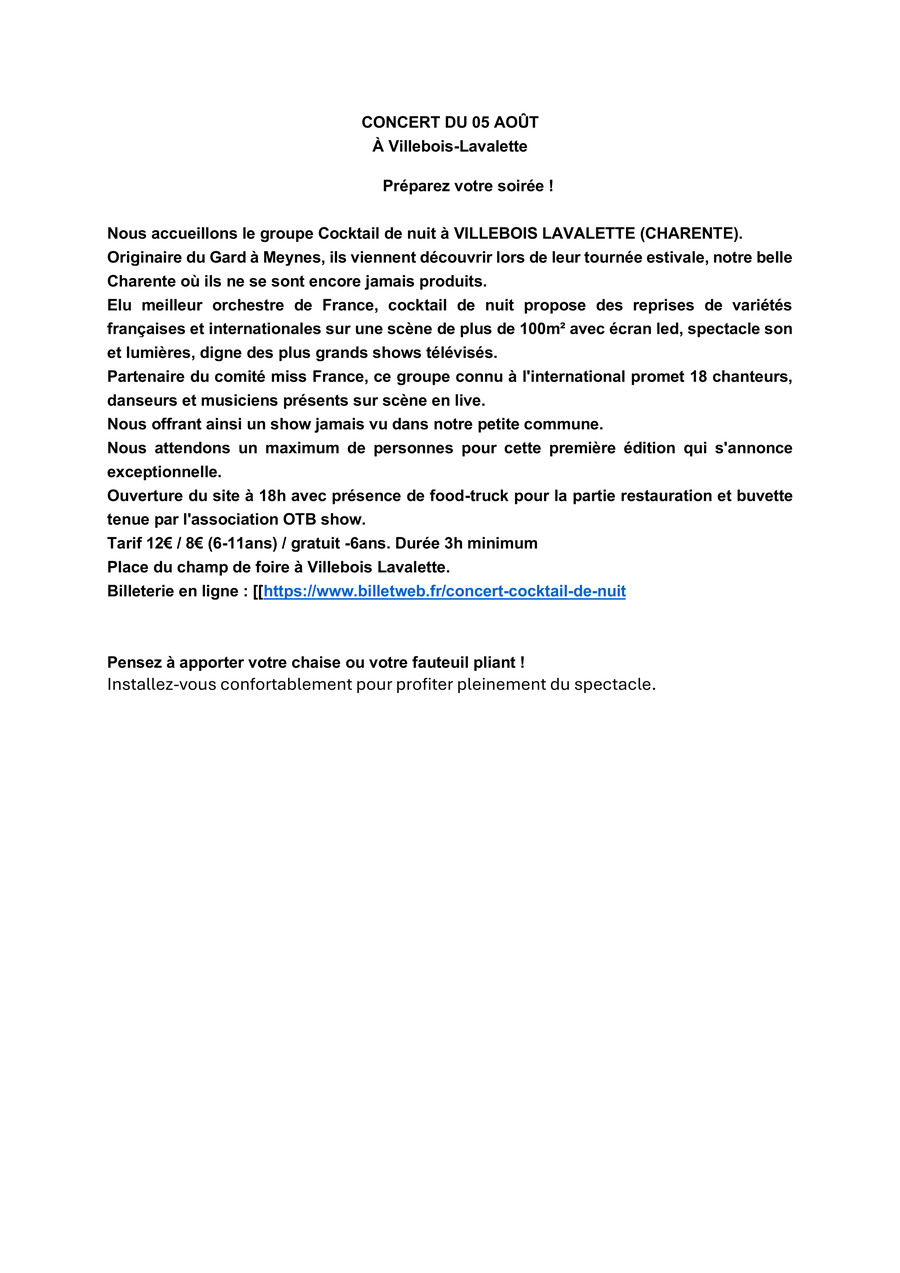 CONCERT DU 05 AOÛT
À Villebois-Lavalette

Préparez votre soirée !

Nous accueillons le groupe Cocktail de nuit à VILLEBOIS LAVALETTE (CHARENTE).
Originaire du Gard à Meynes, ils viennent découvrir lors de leur tournée estivale, notre belle Charente où ils ne se sont encore jamais produits.
Elu meilleur orchestre de France, cocktail de nuit propose des reprises de variétés françaises et internationales sur une scène de plus de 100m² avec écran led, spectacle son et lumières, digne des plus grands shows télévisés.
Partenaire du comité miss France, ce groupe connu à l'international promet 18 chanteurs, danseurs et musiciens présents sur scène en live.
Nous offrant ainsi un show jamais vu dans notre petite commune.
Nous attendons un maximum de personnes pour cette première édition qui s'annonce exceptionnelle.
Ouverture du site à 18h avec présence de food-truck pour la partie restauration et buvette tenue par l'association OTB show.
Tarif 12€ / 8€ (6-11ans) / gratuit -6ans. Durée 3h minimum
Place du champ de foire à Villebois Lavalette.
Billeterie en ligne : [[https://www.billetweb.fr/concert-cocktail-de-nuit

Pensez à apporter votre chaise ou votre fauteuil pliant !
Installez-vous confortablement pour profiter pleinement du spectacle.